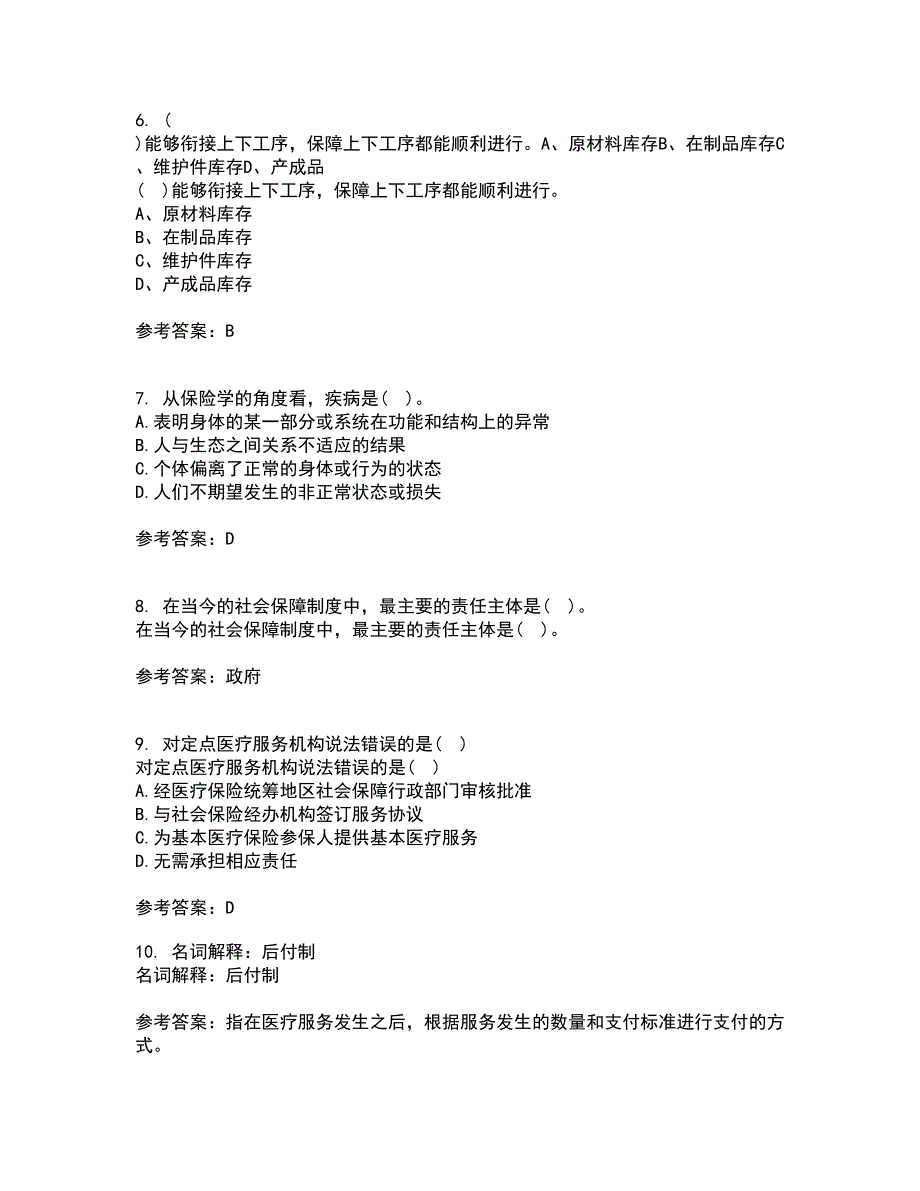 6. (
)能够衔接上下工序，保障上下工序都能顺利进行。A、原材料库存B、在制品库存C、维护件库存D、产成品
( )能够衔接上下工序，保障上下工序都能顺利进行。
A、原材料库存
B、在制品库存
C、维护件库存
D、产成品库存

参考答案：B

7. 从保险学的角度看，疾病是( )。
A.表明身体的某一部分或系统在功能和结构上的异常
B.人与生态之间关系不适应的结果
C.个体偏离了正常的身体或行为的状态
D.人们不期望发生的非正常状态或损失

参考答案：D

8. 在当今的社会保障制度中，最主要的责任主体是( )。
在当今的社会保障制度中，最主要的责任主体是( )。

参考答案：政府

9. 对定点医疗服务机构说法错误的是( )
对定点医疗服务机构说法错误的是( )
A.经医疗保险统筹地区社会保障行政部门审核批准
B.与社会保险经办机构签订服务协议
C.为基本医疗保险参保人提供基本医疗服务
D.无需承担相应责任

参考答案：D

10. 名词解释：后付制
名词解释：后付制

参考答案：指在医疗服务发生之后，根据服务发生的数量和支付标准进行支付的方式。